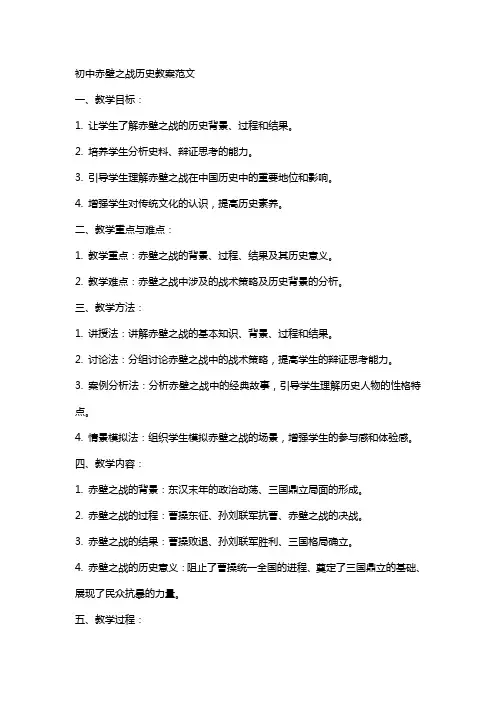 初中赤壁之战历史教案范文

一、教学目标：

1. 让学生了解赤壁之战的历史背景、过程和结果。

2. 培养学生分析史料、辩证思考的能力。

3. 引导学生理解赤壁之战在中国历史中的重要地位和影响。

4. 增强学生对传统文化的认识，提高历史素养。

二、教学重点与难点：

1. 教学重点：赤壁之战的背景、过程、结果及其历史意义。

2. 教学难点：赤壁之战中涉及的战术策略及历史背景的分析。

三、教学方法：

1. 讲授法：讲解赤壁之战的基本知识、背景、过程和结果。

2. 讨论法：分组讨论赤壁之战中的战术策略，提高学生的辩证思考能力。

3. 案例分析法：分析赤壁之战中的经典故事，引导学生理解历史人物的性格特点。

4. 情景模拟法：组织学生模拟赤壁之战的场景，增强学生的参与感和体验感。

四、教学内容：

1. 赤壁之战的背景：东汉末年的政治动荡、三国鼎立局面的形成。

2. 赤壁之战的过程：曹操东征、孙刘联军抗曹、赤壁之战的决战。

3. 赤壁之战的结果：曹操败退、孙刘联军胜利、三国格局确立。

4. 赤壁之战的历史意义：阻止了曹操统一全国的进程、奠定了三国鼎立的基础、展现了民众抗暴的力量。

五、教学过程：